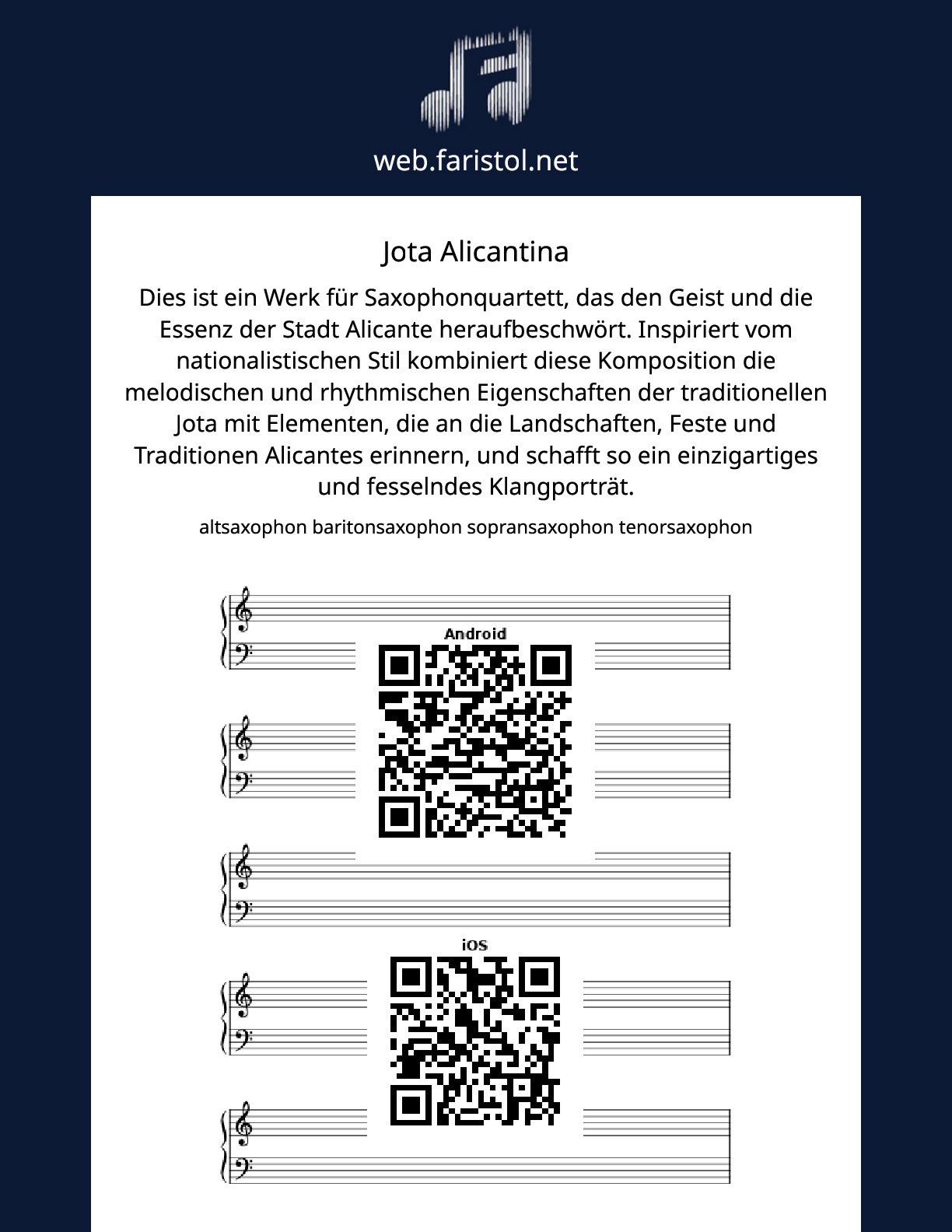 web.faristol.net

Jota Alicantina

Dies ist ein Werk für Saxophonquartett, das den Geist und die Essenz der Stadt Alicante heraufbeschwört. Inspiriert vom nationalistischen Stil kombiniert diese Komposition die melodischen und rhythmischen Eigenschaften der traditionellen Jota mit Elementen, die an die Landschaften, Feste und Traditionen Alicantes erinnern, und schafft so ein einzigartiges und fesselndes Klangporträt.

altsaxophon baritonsaxophon sopransaxophon tenorsaxophon

Android

iOS